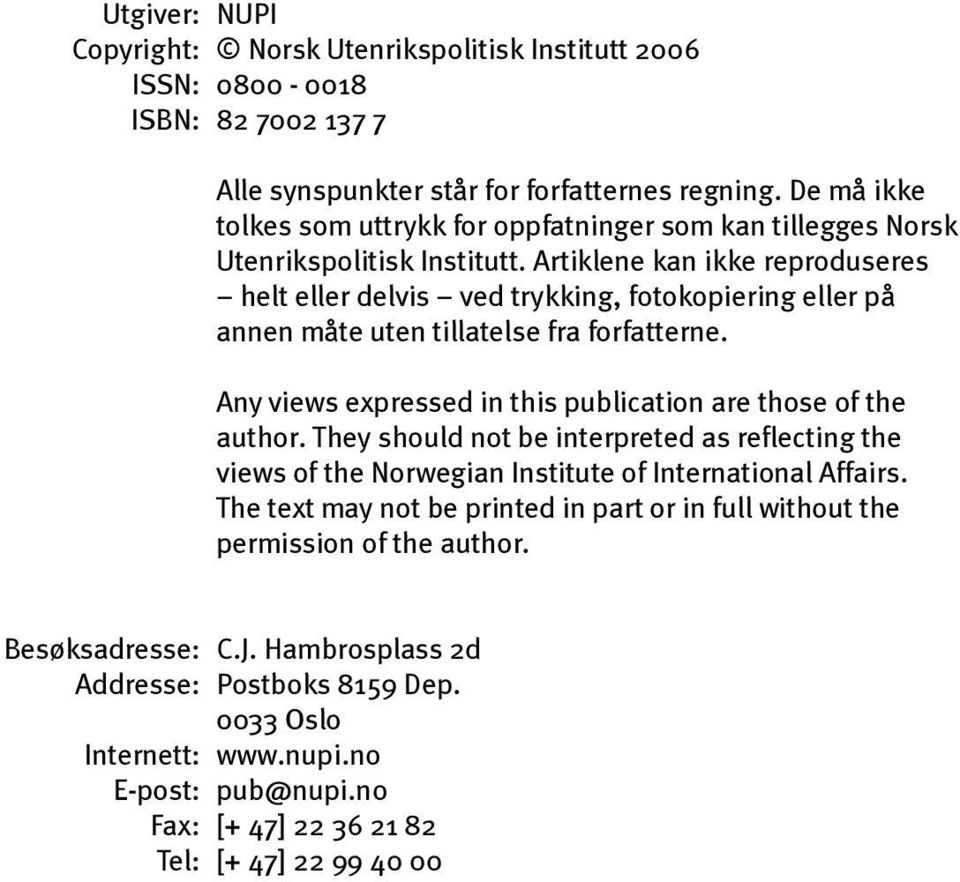 Utgiver: NUPI
Copyright: © Norsk Utenrikspolitisk Institutt 2006
ISSN: 0800 - 0018
ISBN: 82 7002 137 7

Alle synspunkter står for forfatternes regning. De må ikke tolkes som uttrykk for oppfatninger som kan tillegges Norsk Utenrikspolitisk Institutt. Artiklene kan ikke reproduseres – helt eller delvis – ved trykking, fotokopiering eller på annen måte uten tillatelse fra forfatterne.

Any views expressed in this publication are those of the author. They should not be interpreted as reflecting the views of the Norwegian Institute of International Affairs. The text may not be printed in part or in full without the permission of the author.

Besøksadresse: C.J. Hambrosplass 2d
Addresse: Postboks 8159 Dep.
0033 Oslo
Internett: www.nupi.no
E-post: pub@nupi.no
Fax: [+ 47] 22 36 21 82
Tel: [+ 47] 22 99 40 00